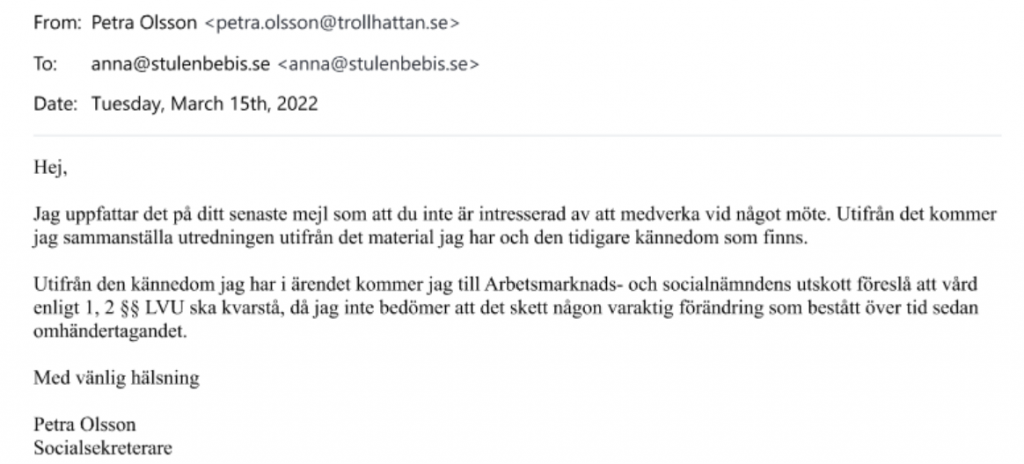 From: Petra Olsson <petra.olsson@trollhattan.se>

To: anna@stulenbebis.se <anna@stulenbebis.se>

Date: Tuesday, March 15th, 2022

Hej,

Jag uppfattar det på ditt senaste mejl som att du inte är intresserad av att medverka vid något möte. Utifrån det kommer jag sammanställa utredningen utifrån det material jag har och den tidigare kännedom som finns.

Utifrån den kännedom jag har i ärendet kommer jag till Arbetsmarknads- och socialnämndens utskott föreslå att vård enligt 1, 2 §§ LVU ska kvarstå, då jag inte bedömer att det skett någon varaktig förändring som bestått över tid sedan omhändertagandet.

Med vänlig hälsning

Petra Olsson
Socialsekreterare